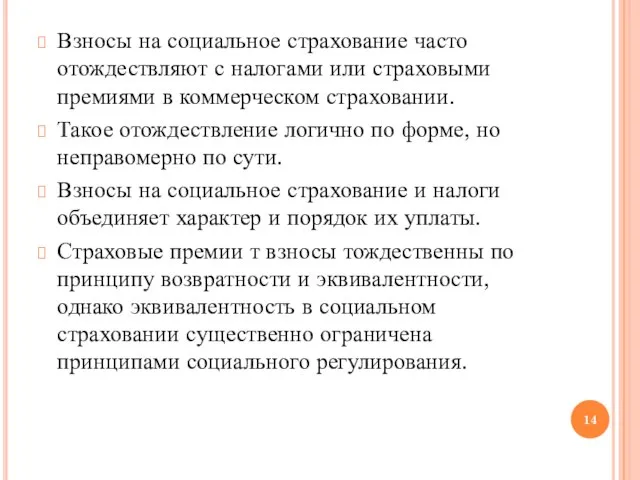 Взносы на социальное страхование часто отождествляют с налогами или страховыми премиями в коммерческом страховании.

Такое отождествление логично по форме, но неправомерно по сути.

Взносы на социальное страхование и налоги объединяет характер и порядок их уплаты.

Страховые премии т взносы тождественны по принципу возвратности и эквивалентности, однако эквивалентность в социальном страховании существенно ограничена принципами социального регулирования.

14